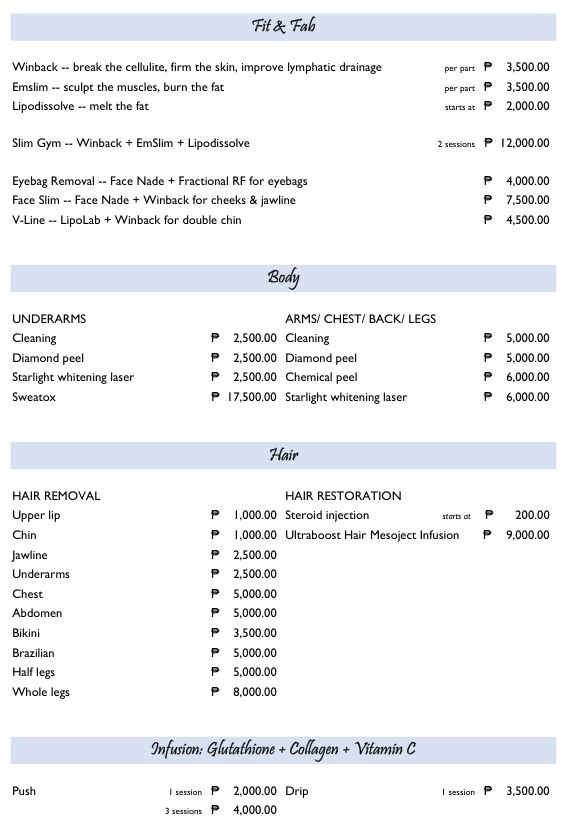 Fit & Fab

Winback -- break the cellulite, firm the skin, improve lymphatic drainage per part ₱ 3,500.00
Emslim -- sculpt the muscles, burn the fat per part ₱ 3,500.00
Lipodissolve -- melt the fat starts at ₱ 2,000.00

Slim Gym -- Winback + EmSlim + Lipodissolve 2 sessions ₱ 12,000.00

Eyebag Removal -- Face Nade + Fractional RF for eyebags ₱ 4,000.00
Face Slim -- Face Nade + Winback for cheeks & jawline ₱ 7,500.00
V-Line -- LipoLab + Winback for double chin ₱ 4,500.00

Body

UNDERARMS
Cleaning ₱ 2,500.00
Diamond peel ₱ 2,500.00
Starlight whitening laser ₱ 2,500.00
Sweatox ₱ 17,500.00

ARMS/ CHEST/ BACK/ LEGS
Cleaning ₱ 5,000.00
Diamond peel ₱ 5,000.00
Chemical peel ₱ 6,000.00
Starlight whitening laser ₱ 6,000.00

Hair

HAIR REMOVAL
Upper lip ₱ 1,000.00
Chin ₱ 1,000.00
Jawline ₱ 2,500.00
Underarms ₱ 2,500.00
Chest ₱ 5,000.00
Abdomen ₱ 5,000.00
Bikini ₱ 3,500.00
Brazilian ₱ 5,000.00
Half legs ₱ 5,000.00
Whole legs ₱ 8,000.00

HAIR RESTORATION
Steroid injection starts at ₱ 200.00
Ultraboost Hair Mesoject Infusion ₱ 9,000.00

Infusion: Glutathione + Collagen + Vitamin C

Push 1 session ₱ 2,000.00
3 sessions ₱ 4,000.00

Drip 1 session ₱ 3,500.00